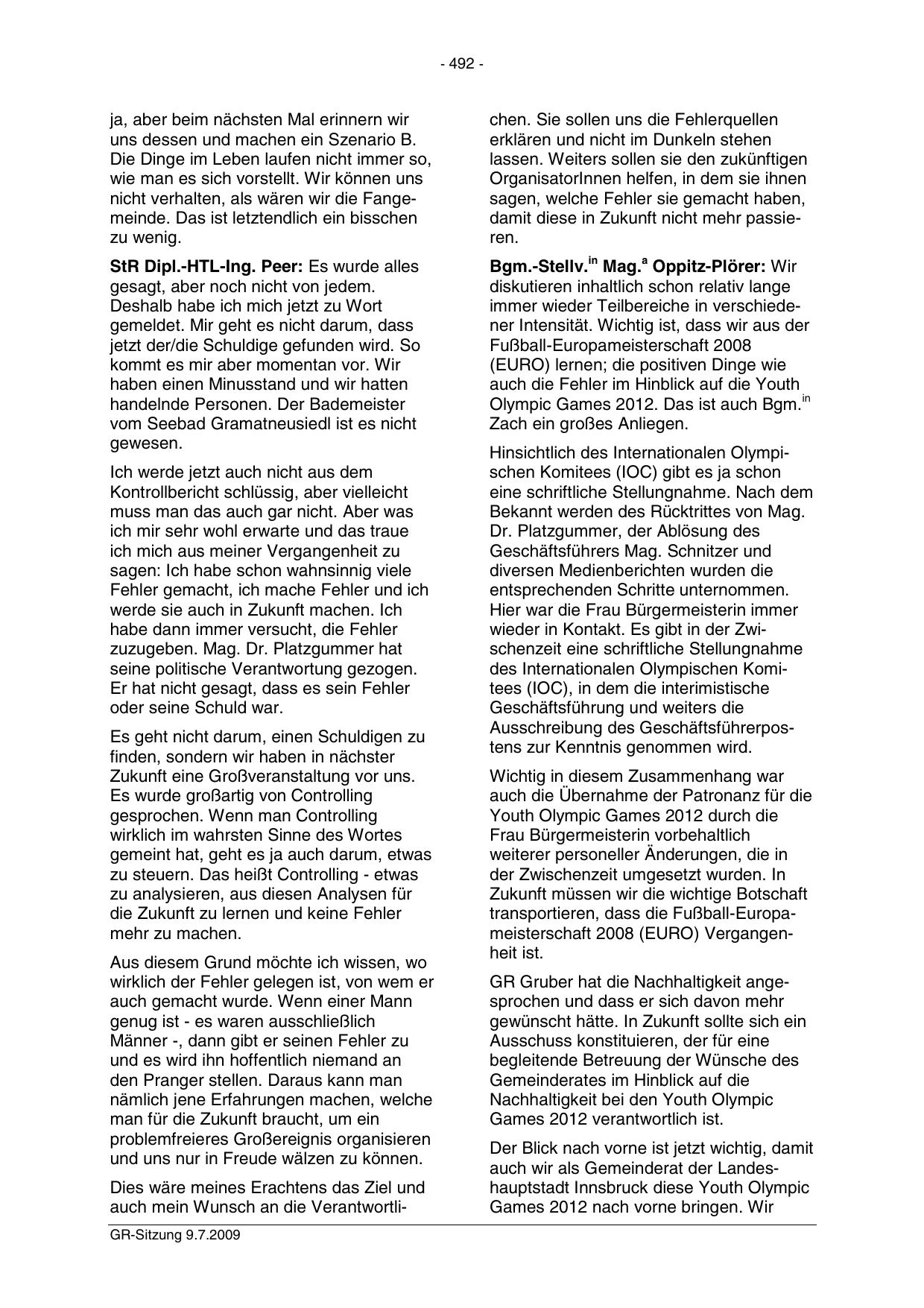 - 492 -

ja, aber beim nächsten Mal erinnern wir uns dessen und machen ein Szenario B. Die Dinge im Leben laufen nicht immer so, wie man es sich vorstellt. Wir können uns nicht verhalten, als wären wir die Fangemeinde. Das ist letztendlich ein bisschen zu wenig.

StR Dipl.-HTL-Ing. Peer: Es wurde alles gesagt, aber noch nicht von jedem. Deshalb habe ich mich jetzt zu Wort gemeldet. Mir geht es nicht darum, dass jetzt der/die Schuldige gefunden wird. So kommt es mir aber momentan vor. Wir haben einen Minusstand und wir hatten handelnde Personen. Der Bademeister vom Seebad Gramatneusiedl ist es nicht gewesen.

Ich werde jetzt auch nicht aus dem Kontrollbericht schlüssig, aber vielleicht muss man das auch gar nicht. Aber was ich mir sehr wohl erwarte und das traue ich mich aus meiner Vergangenheit zu sagen: Ich habe schon wahnsinnig viele Fehler gemacht, ich mache Fehler und ich werde sie auch in Zukunft machen. Ich habe dann immer versucht, die Fehler zuzugeben. Mag. Dr. Platzgummer hat seine politische Verantwortung gezogen. Er hat nicht gesagt, dass es sein Fehler oder seine Schuld war.

Es geht nicht darum, einen Schuldigen zu finden, sondern wir haben in nächster Zukunft eine Großveranstaltung vor uns. Es wurde großartig von Controlling gesprochen. Wenn man Controlling wirklich im wahrsten Sinne des Wortes gemeint hat, geht es ja auch darum, etwas zu steuern. Das heißt Controlling - etwas zu analysieren, aus diesen Analysen für die Zukunft zu lernen und keine Fehler mehr zu machen.

Aus diesem Grund möchte ich wissen, wo wirklich der Fehler gelegen ist, von wem er auch gemacht wurde. Wenn einer Mann genug ist - es waren ausschließlich Männer -, dann gibt er seinen Fehler zu und es wird ihn hoffentlich niemand an den Pranger stellen. Daraus kann man nämlich jene Erfahrungen machen, welche man für die Zukunft braucht, um ein problemfreieres Großereignis organisieren und uns nur in Freude wälzen zu können.

Dies wäre meines Erachtens das Ziel und auch mein Wunsch an die Verantwortlichen. Sie sollen uns die Fehlerquellen erklären und nicht im Dunkeln stehen lassen. Weiters sollen sie den zukünftigen OrganisatorInnen helfen, in dem sie ihnen sagen, welche Fehler sie gemacht haben, damit diese in Zukunft nicht mehr passieren.

Bgm.-Stellv.$^{in}$ Mag.$^{a}$ Oppitz-Plörer: Wir diskutieren inhaltlich schon relativ lange immer wieder Teilbereiche in verschiedener Intensität. Wichtig ist, dass wir aus der Fußball-Europameisterschaft 2008 (EURO) lernen; die positiven Dinge wie auch die Fehler im Hinblick auf die Youth Olympic Games 2012. Das ist auch Bgm.$^{in}$ Zach ein großes Anliegen.

Hinsichtlich des Internationalen Olympischen Komitees (IOC) gibt es ja schon eine schriftliche Stellungnahme. Nach dem Bekannt werden des Rücktrittes von Mag. Dr. Platzgummer, der Ablösung des Geschäftsführers Mag. Schnitzer und diversen Medienberichten wurden die entsprechenden Schritte unternommen. Hier war die Frau Bürgermeisterin immer wieder in Kontakt. Es gibt in der Zwischenzeit eine schriftliche Stellungnahme des Internationalen Olympischen Komitees (IOC), in dem die interimistische Geschäftsführung und weiters die Ausschreibung des Geschäftsführerpostens zur Kenntnis genommen wird.

Wichtig in diesem Zusammenhang war auch die Übernahme der Patronanz für die Youth Olympic Games 2012 durch die Frau Bürgermeisterin vorbehaltlich weiterer personeller Änderungen, die in der Zwischenzeit umgesetzt wurden. In Zukunft müssen wir die wichtige Botschaft transportieren, dass die Fußball-Europameisterschaft 2008 (EURO) Vergangenheit ist.

GR Gruber hat die Nachhaltigkeit angesprochen und dass er sich davon mehr gewünscht hätte. In Zukunft sollte sich ein Ausschuss konstituieren, der für eine begleitende Betreuung der Wünsche des Gemeinderates im Hinblick auf die Nachhaltigkeit bei den Youth Olympic Games 2012 verantwortlich ist.

Der Blick nach vorne ist jetzt wichtig, damit auch wir als Gemeinderat der Landeshauptstadt Innsbruck diese Youth Olympic Games 2012 nach vorne bringen. Wir

GR-Sitzung 9.7.2009